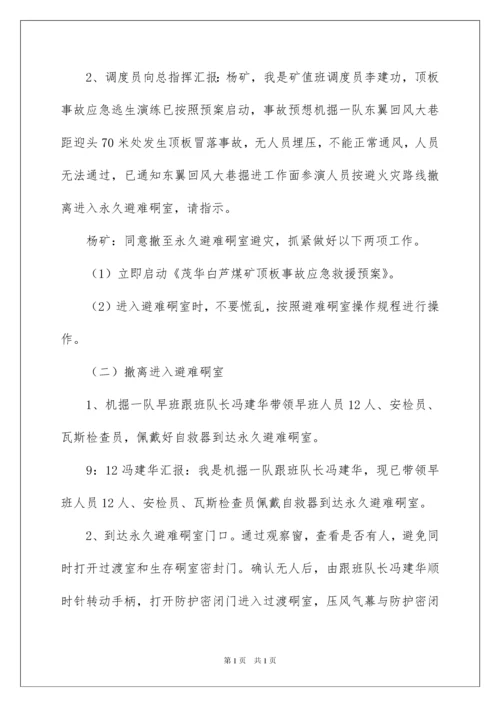 2、调度员向总指挥汇报：杨矿，我是矿值班调度员李建功，顶板事故应急逃生演练已按照预案启动，事故预想机掘一队东翼回风大巷距迎头70米处发生顶板冒落事故，无人员埋压，不能正常通风，人员无法通过，已通知东翼回风大巷掘进工作面参演人员按避火灾路线撤离进入永久避难硐室，请指示。

杨矿：同意撤至永久避难硐室避灾，抓紧做好以下两项工作。

（1）立即启动《茂华白芦煤矿顶板事故应急救援预案》。

（2）进入避难硐室时，不要慌乱，按照避难硐室操作规程进行操作。

（二）撤离进入避难硐室

1、机掘一队早班跟班队长冯建华带领早班人员12人、安检员、瓦斯检查员，佩戴好自救器到达永久避难硐室。

9：12冯建华汇报：我是机掘一队跟班队长冯建华，现已带领早班人员12人、安检员、瓦斯检查员佩戴自救器到达永久避难硐室。

2、到达永久避难硐室门口。通过观察窗，查看是否有人，避免同时打开过渡室和生存硐室密封门。确认无人后，由跟班队长冯建华顺时针转动手柄，打开防护密闭门进入过渡硐室，压风气幕与防护密闭

第1页　共1页